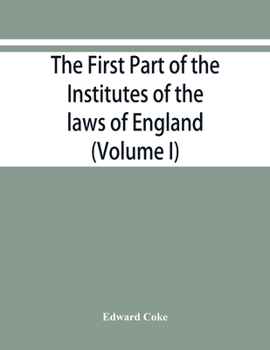 The First Part of the Institutes of the laws of England (Volume I)

Edward Coke